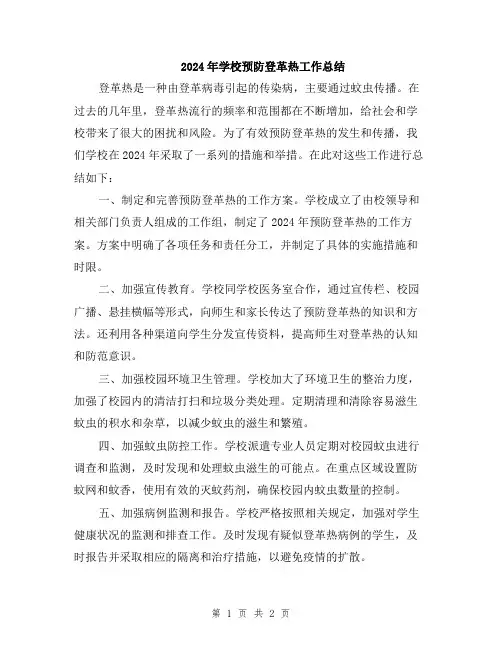 2024年学校预防登革热工作总结

登革热是一种由登革病毒引起的传染病，主要通过蚊虫传播。在过去的几年里，登革热流行的频率和范围都在不断增加，给社会和学校带来了很大的困扰和风险。为了有效预防登革热的发生和传播，我们学校在2024年采取了一系列的措施和举措。在此对这些工作进行总结如下：

一、制定和完善预防登革热的工作方案。学校成立了由校领导和相关部门负责人组成的工作组，制定了2024年预防登革热的工作方案。方案中明确了各项任务和责任分工，并制定了具体的实施措施和时限。

二、加强宣传教育。学校同学校医务室合作，通过宣传栏、校园广播、悬挂横幅等形式，向师生和家长传达了预防登革热的知识和方法。还利用各种渠道向学生分发宣传资料，提高师生对登革热的认知和防范意识。

三、加强校园环境卫生管理。学校加大了环境卫生的整治力度，加强了校园内的清洁打扫和垃圾分类处理。定期清理和清除容易滋生蚊虫的积水和杂草，以减少蚊虫的滋生和繁殖。

四、加强蚊虫防控工作。学校派遣专业人员定期对校园蚊虫进行调查和监测，及时发现和处理蚊虫滋生的可能点。在重点区域设置防蚊网和蚊香，使用有效的灭蚊药剂，确保校园内蚊虫数量的控制。

五、加强病例监测和报告。学校严格按照相关规定，加强对学生健康状况的监测和排查工作。及时发现有疑似登革热病例的学生，及时报告并采取相应的隔离和治疗措施，以避免疫情的扩散。

第 1 页 共 2 页